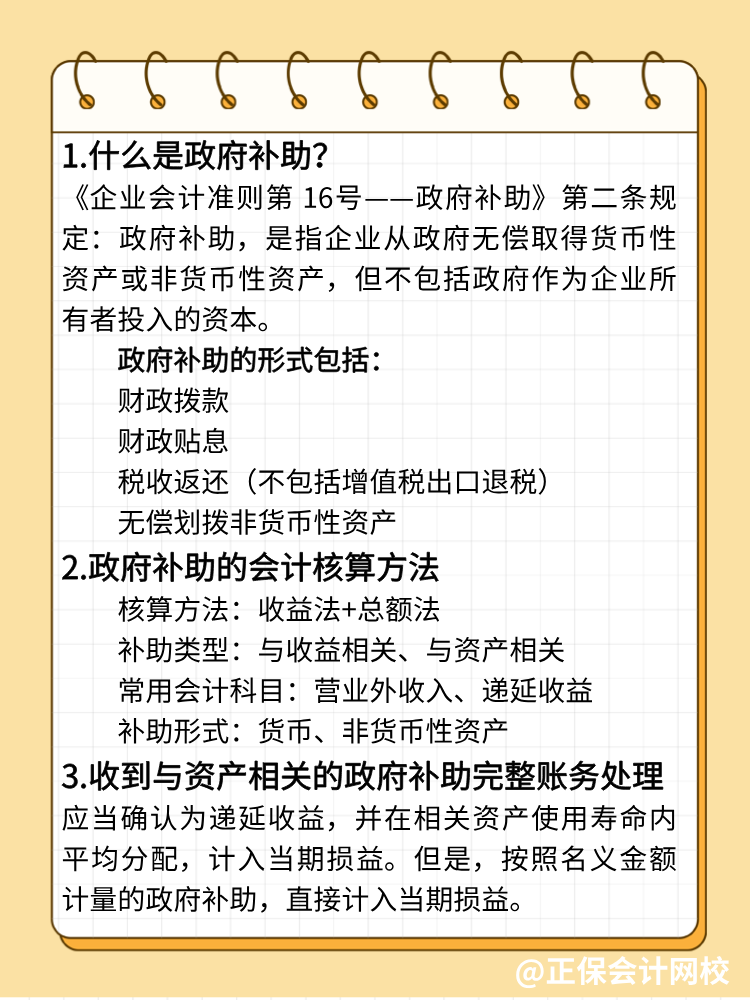 1.什么是政府补助?

《企业会计准则第 16号——政府补助》第二条规定:政府补助,是指企业从政府无偿取得货币性资产或非货币性资产,但不包括政府作为企业所有者投入的资本。

政府补助的形式包括:
财政拨款
财政贴息
税收返还(不包括增值税出口退税)
无偿划拨非货币性资产

2.政府补助的会计核算方法

核算方法:收益法+总额法
补助类型:与收益相关、与资产相关
常用会计科目:营业外收入、递延收益
补助形式:货币、非货币性资产

3.收到与资产相关的政府补助完整账务处理

应当确认为递延收益,并在相关资产使用寿命内平均分配,计入当期损益。但是,按照名义金额计量的政府补助,直接计入当期损益。

@正保会计网校